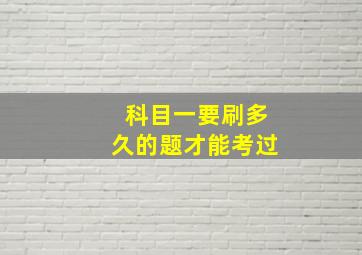 科目一要刷多久的题才能考过